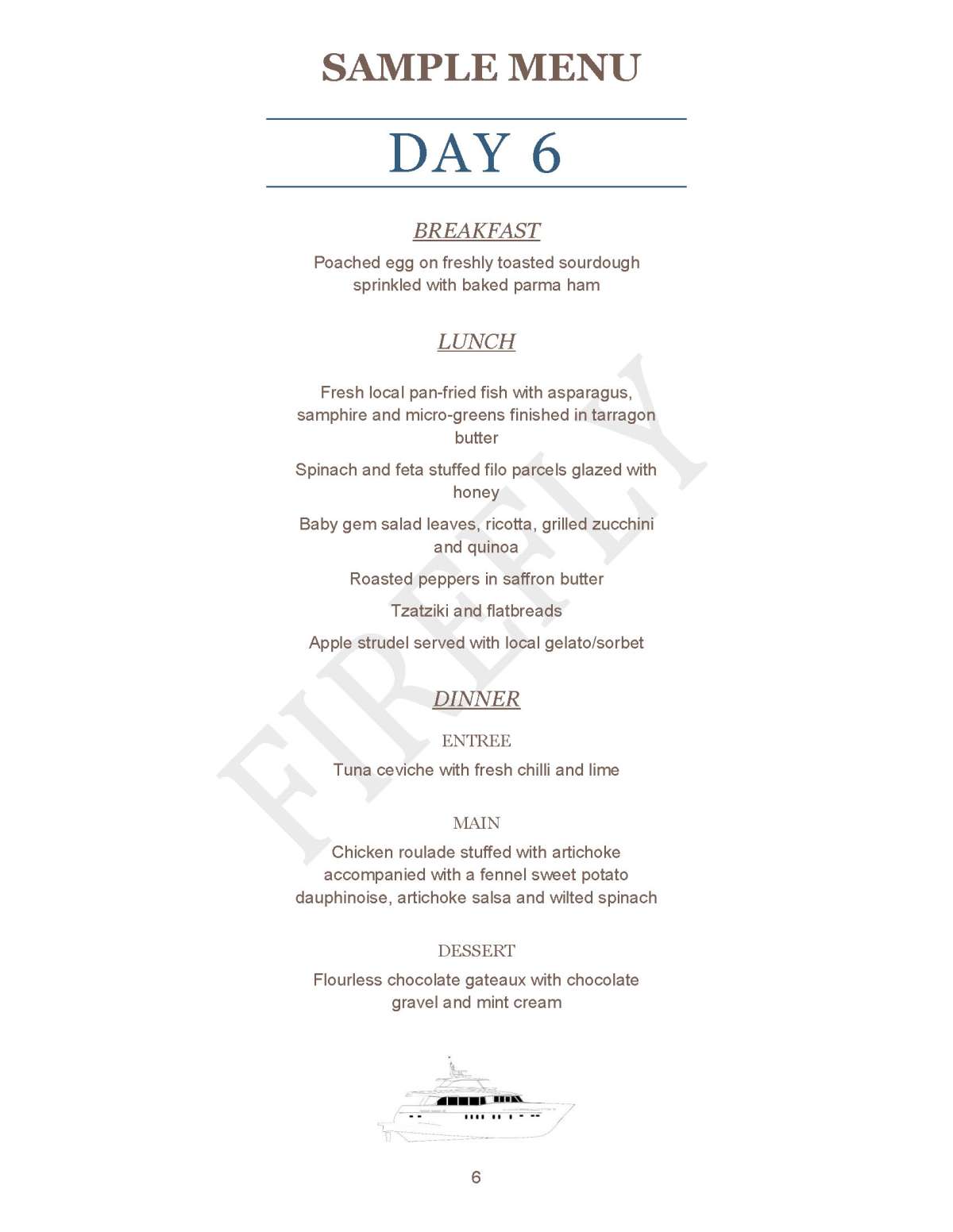 SAMPLE MENU

DAY 6

BREAKFAST

Poached egg on freshly toasted sourdough sprinkled with baked parma ham

LUNCH

Fresh local pan-fried fish with asparagus, samphire and micro-greens finished in tarragon butter

Spinach and feta stuffed filo parcels glazed with honey

Baby gem salad leaves, ricotta, grilled zucchini and quinoa

Roasted peppers in saffron butter

Tzatziki and flatbreads

Apple strudel served with local gelato/sorbet

DINNER

ENTREE

Tuna ceviche with fresh chilli and lime

MAIN

Chicken roulade stuffed with artichoke accompanied with a fennel sweet potato dauphinoise, artichoke salsa and wilted spinach

DESSERT

Flourless chocolate gateaux with chocolate gravel and mint cream

FIREFLY

6